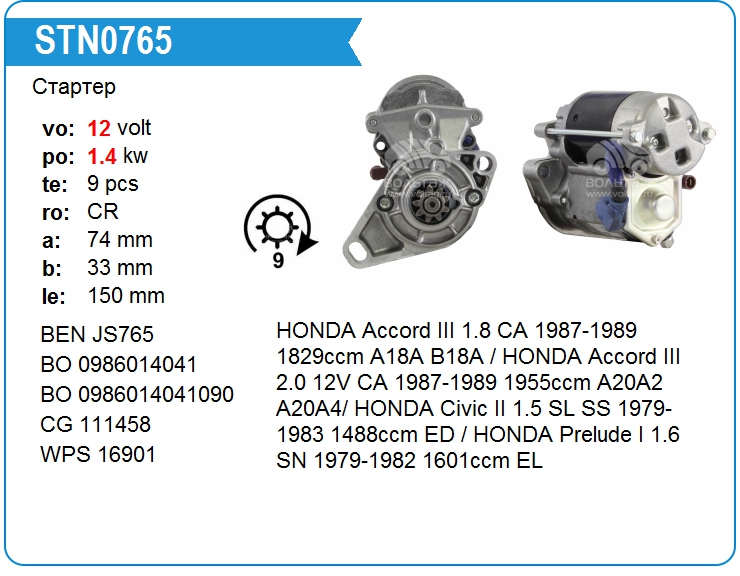 STN0765

Стартер

vo: 12 volt
po: 1.4 kw
te: 9 pcs
ro: CR
a: 74 mm
b: 33 mm
le: 150 mm

9

BEN JS765
BO 0986014041
BO 0986014041090
CG 111458
WPS 16901

HONDA Accord III 1.8 CA 1987-1989 1829ccm A18A B18A / HONDA Accord III 2.0 12V CA 1987-1989 1955ccm A20A2 A20A4/ HONDA Civic II 1.5 SL SS 1979-1983 1488ccm ED / HONDA Prelude I 1.6 SN 1979-1982 1601ccm EL